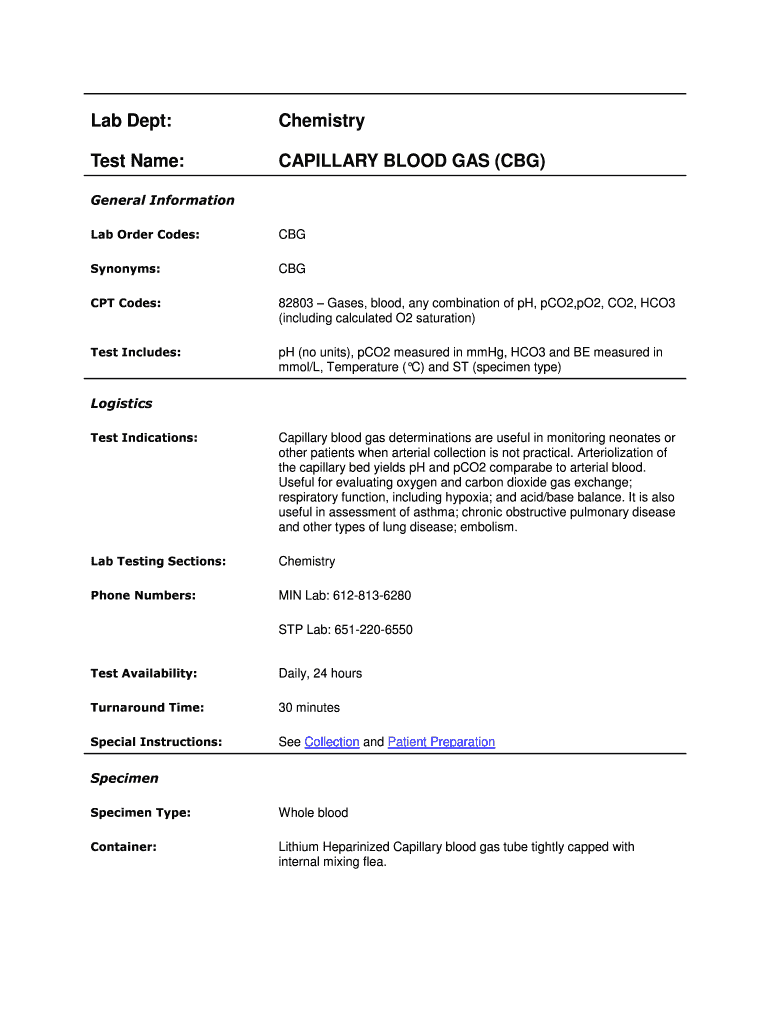 Lab Dept: Chemistry

Test Name: CAPILLARY BLOOD GAS (CBG)

General Information

Lab Order Codes: CBG

Synonyms: CBG

CPT Codes: 82803 – Gases, blood, any combination of pH, pCO2,pO2, CO2, HCO3 (including calculated O2 saturation)

Test Includes: pH (no units), pCO2 measured in mmHg, HCO3 and BE measured in mmol/L, Temperature (°C) and ST (specimen type)

Logistics

Test Indications: Capillary blood gas determinations are useful in monitoring neonates or other patients when arterial collection is not practical. Arteriolization of the capillary bed yields pH and pCO2 comparabe to arterial blood. Useful for evaluating oxygen and carbon dioxide gas exchange; respiratory function, including hypoxia; and acid/base balance. It is also useful in assessment of asthma; chronic obstructive pulmonary disease and other types of lung disease; embolism.

Lab Testing Sections: Chemistry

Phone Numbers: MIN Lab: 612-813-6280

STP Lab: 651-220-6550

Test Availability: Daily, 24 hours

Turnaround Time: 30 minutes

Special Instructions: See Collection and Patient Preparation

Specimen

Specimen Type: Whole blood

Container: Lithium Heparinized Capillary blood gas tube tightly capped with internal mixing flea.